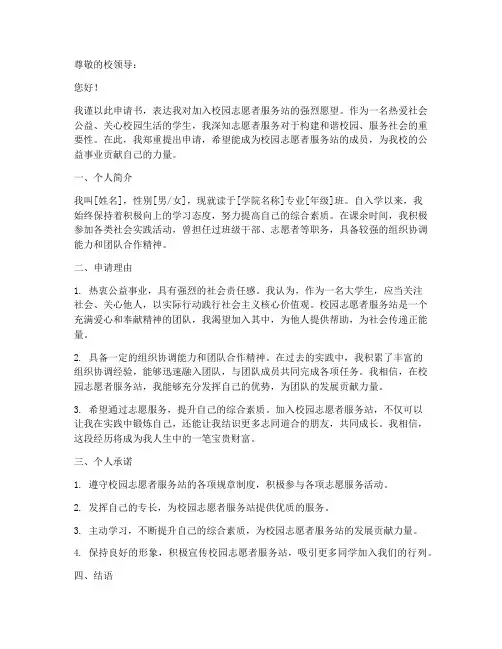 尊敬的校领导：

您好！

我谨以此申请书，表达我对加入校园志愿者服务站的强烈愿望。作为一名热爱社会公益、关心校园生活的学生，我深知志愿者服务对于构建和谐校园、服务社会的重要性。在此，我郑重提出申请，希望能成为校园志愿者服务站的成员，为我校的公益事业贡献自己的力量。

一、个人简介

我叫[姓名]，性别[男/女]，现就读于[学院名称]专业[年级]班。自入学以来，我始终保持着积极向上的学习态度，努力提高自己的综合素质。在课余时间，我积极参加各类社会实践活动，曾担任过班级干部、志愿者等职务，具备较强的组织协调能力和团队合作精神。

二、申请理由

1. 热衷公益事业，具有强烈的社会责任感。我认为，作为一名大学生，应当关注社会、关心他人，以实际行动践行社会主义核心价值观。校园志愿者服务站是一个充满爱心和奉献精神的团队，我渴望加入其中，为他人提供帮助，为社会传递正能量。

2. 具备一定的组织协调能力和团队合作精神。在过去的实践中，我积累了丰富的组织协调经验，能够迅速融入团队，与团队成员共同完成各项任务。我相信，在校园志愿者服务站，我能够充分发挥自己的优势，为团队的发展贡献力量。

3. 希望通过志愿服务，提升自己的综合素质。加入校园志愿者服务站，不仅可以让我在实践中锻炼自己，还能让我结识更多志同道合的朋友，共同成长。我相信，这段经历将成为我人生中的一笔宝贵财富。

三、个人承诺

1. 遵守校园志愿者服务站的各项规章制度，积极参与各项志愿服务活动。

2. 发挥自己的专长，为校园志愿者服务站提供优质的服务。

3. 主动学习，不断提升自己的综合素质，为校园志愿者服务站的发展贡献力量。

4. 保持良好的形象，积极宣传校园志愿者服务站，吸引更多同学加入我们的行列。

四、结语